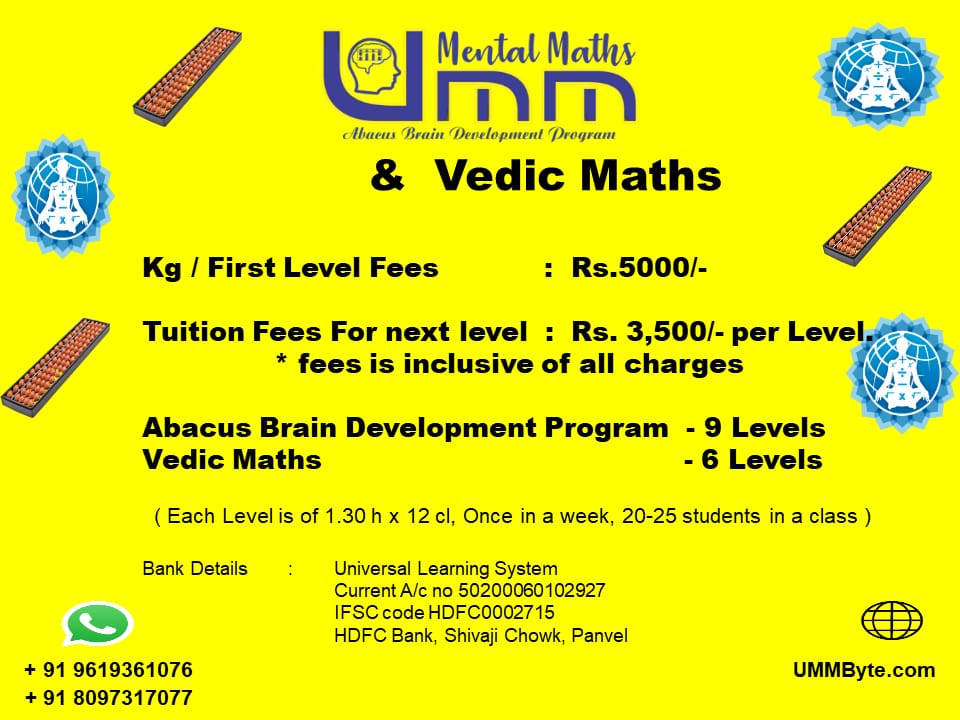 UMM Mental Maths
Abacus Brain Development Program

& Vedic Maths

Kg / First Level Fees : Rs.5000/-

Tuition Fees For next level : Rs. 3,500/- per Level.
* fees is inclusive of all charges

Abacus Brain Development Program - 9 Levels
Vedic Maths - 6 Levels

( Each Level is of 1.30 h x 12 cl, Once in a week, 20-25 students in a class )

Bank Details : Universal Learning System
Current A/c no 50200060102927
IFSC code HDFC0002715
HDFC Bank, Shivaji Chowk, Panvel

+ 91 9619361076
+ 91 8097317077

UMMByte.com